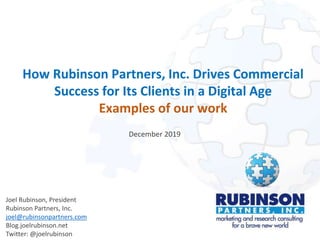 How Rubinson Partners, Inc. Drives Commercial Success for Its Clients in a Digital Age
Examples of our work

December 2019

Joel Rubinson, President
Rubinson Partners, Inc.
joel@rubinsonpartners.com
Blog.joelrubinson.net
Twitter: @joelrubinson

RUBINSON
PARTNERS, INC.
marketing and research consulting for a brave new world